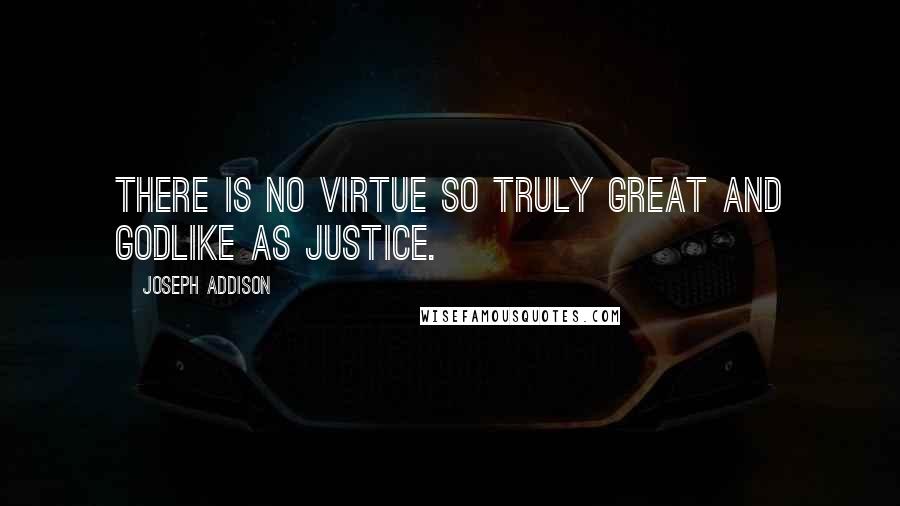 THERE IS NO VIRTUE SO TRULY GREAT AND GODLIKE AS JUSTICE.

JOSEPH ADDISON

WISEFAMOUSQUOTES.COM